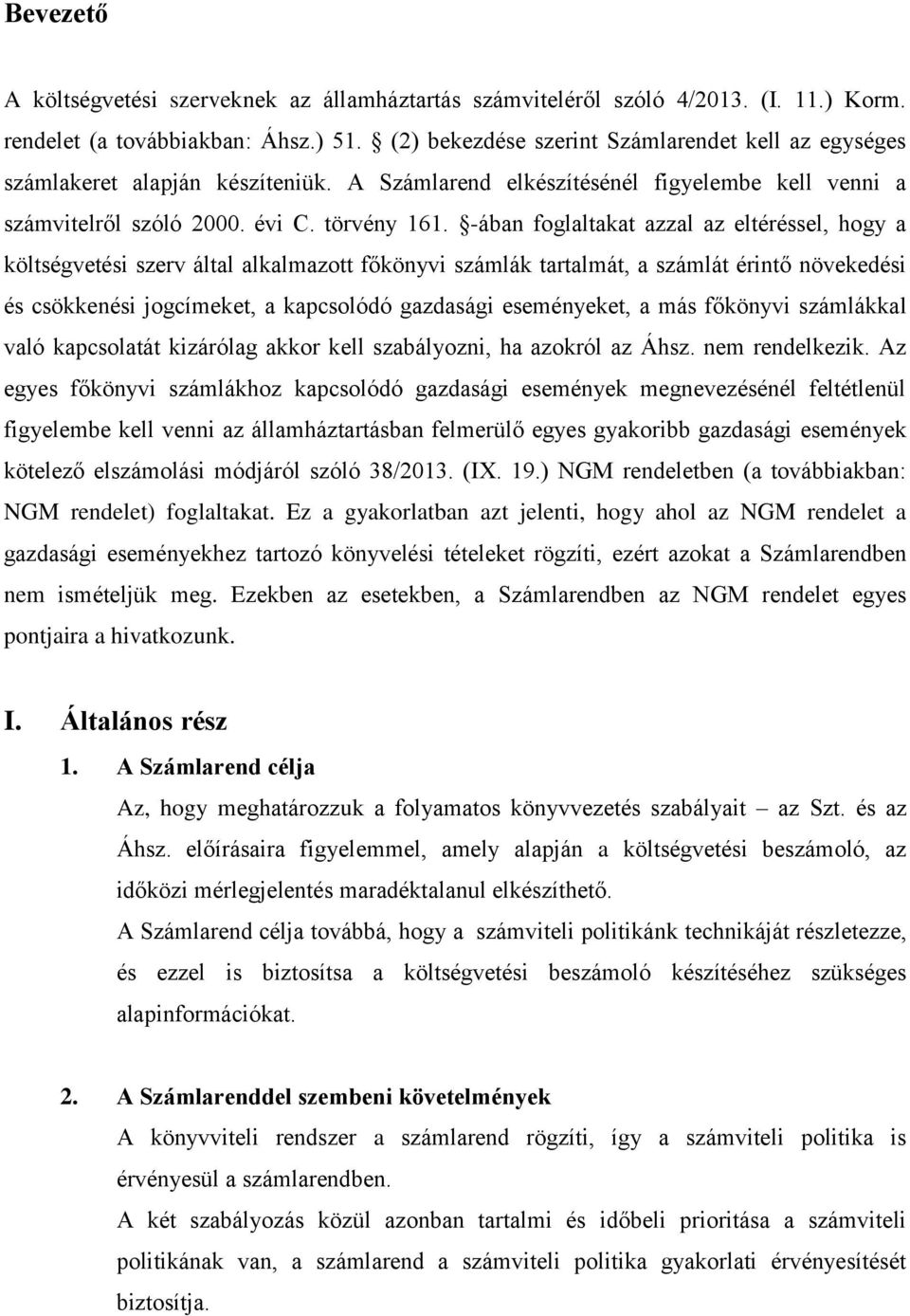 Bevezető

A költségvetési szerveknek az államháztartás számviteléről szóló 4/2013. (I. 11.) Korm. rendelet (a továbbiakban: Áhsz.) 51. § (2) bekezdése szerint Számlarendet kell az egységes számlakeret alapján készíteniük. A Számlarend elkészítésénél figyelembe kell venni a számvitelről szóló 2000. évi C. törvény 161. §-ában foglaltakat azzal az eltéréssel, hogy a költségvetési szerv által alkalmazott főkönyvi számlák tartalmát, a számlát érintő növekedési és csökkenési jogcímeket, a kapcsolódó gazdasági eseményeket, a más főkönyvi számlákkal való kapcsolatát kizárólag akkor kell szabályozni, ha azokról az Áhsz. nem rendelkezik. Az egyes főkönyvi számlákhoz kapcsolódó gazdasági események megnevezésénél feltétlenül figyelembe kell venni az államháztartásban felmerülő egyes gyakoribb gazdasági események kötelező elszámolási módjáról szóló 38/2013. (IX. 19.) NGM rendeletben (a továbbiakban: NGM rendelet) foglaltakat. Ez a gyakorlatban azt jelenti, hogy ahol az NGM rendelet a gazdasági eseményekhez tartozó könyvelési tételeket rögzíti, ezért azokat a Számlarendben nem ismételjük meg. Ezekben az esetekben, a Számlarendben az NGM rendelet egyes pontjaira a hivatkozunk.

I. Általános rész

1. A Számlarend célja

Az, hogy meghatározzuk a folyamatos könyvvezetés szabályait – az Szt. és az Áhsz. előírásaira figyelemmel, amely alapján a költségvetési beszámoló, az időközi mérlegjelentés maradéktalanul elkészíthető.

A Számlarend célja továbbá, hogy a számviteli politikánk technikáját részletezze, és ezzel is biztosítsa a költségvetési beszámoló készítéséhez szükséges alapinformációkat.

2. A Számlarenddel szembeni követelmények

A könyvviteli rendszer a számlarend rögzíti, így a számviteli politika is érvényesül a számlarendben.

A két szabályozás közül azonban tartalmi és időbeli prioritása a számviteli politikának van, a számlarend a számviteli politika gyakorlati érvényesítését biztosítja.